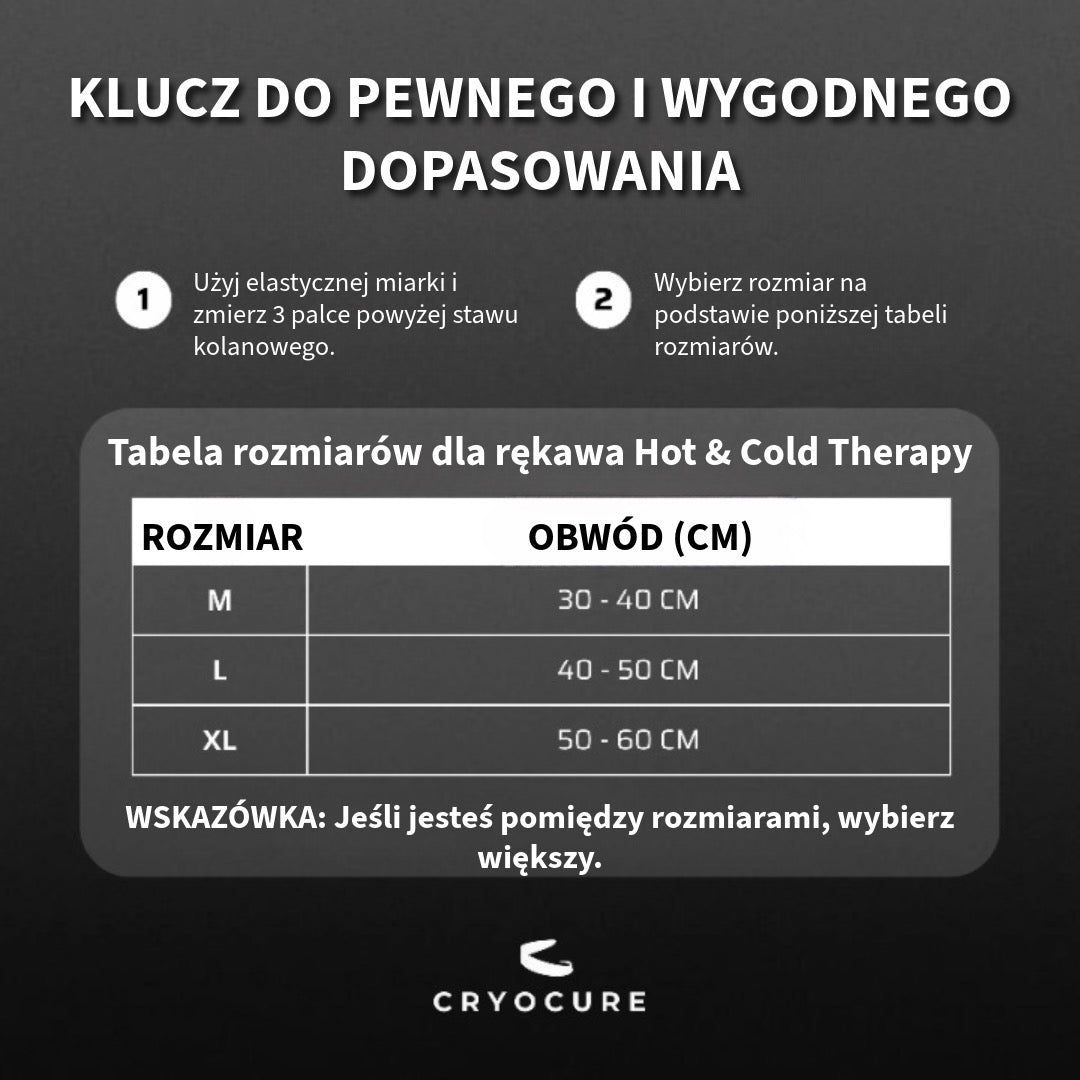 KLUCZ DO PEWNEGO I WYGODNEGO DOPASOWANIA

1 Użyj elastycznej miarki i zmierz 3 palce powyżej stawu kolanowego.

2 Wybierz rozmiar na podstawie poniższej tabeli rozmiarów.

Tabela rozmiarów dla rękawa Hot & Cold Therapy

| ROZMIAR | OBWÓD (CM) |
|---|---|
| M | 30 - 40 CM |
| L | 40 - 50 CM |
| XL | 50 - 60 CM |

WSKAZÓWKA: Jeśli jesteś pomiędzy rozmiarami, wybierz większy.

CRYOCURE